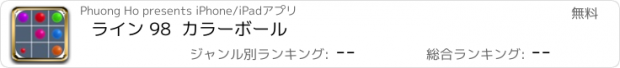 Phuong Ho presents iPhone/iPadアプリ

無料

ライン 98 カラーボール

ジャンル別ランキング: --

総合ランキング: --